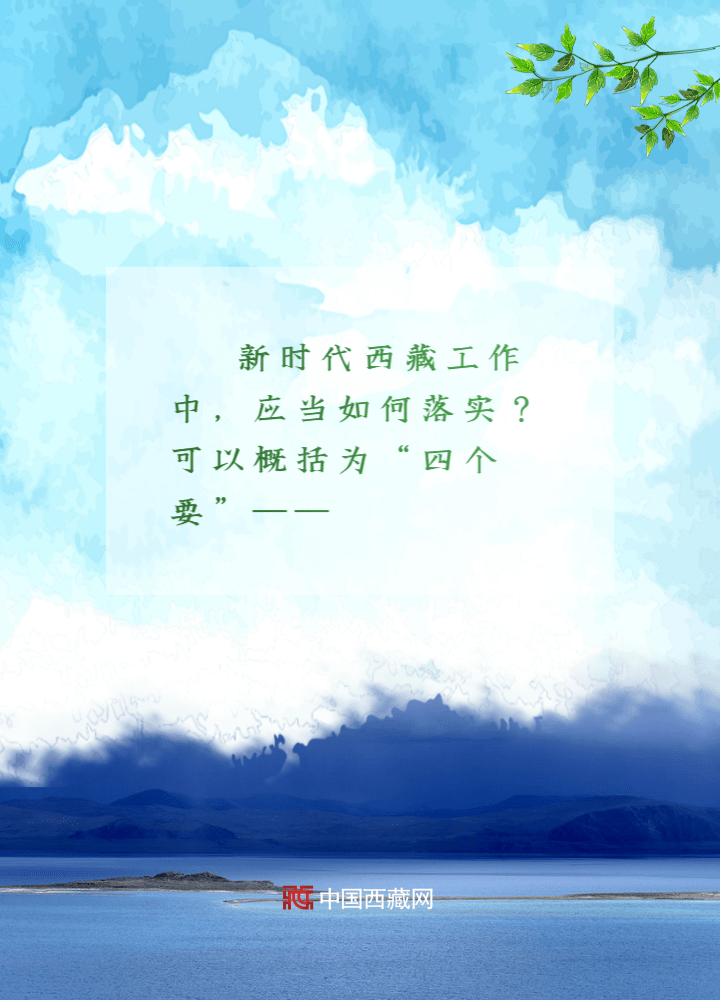 新时代西藏工作中，应当如何落实？可以概括为“四个要”——

中国西藏网